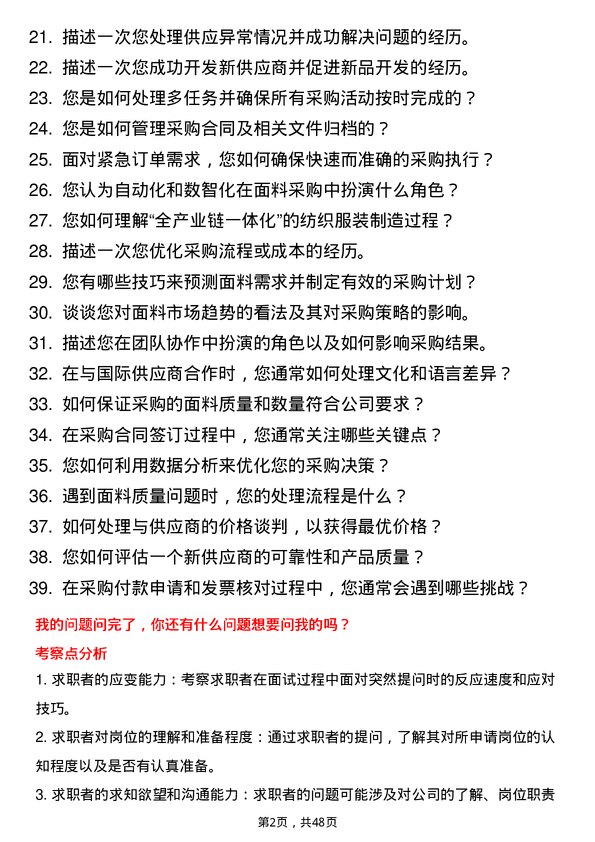 21. 描述一次您处理供应异常情况并成功解决问题的经历。
22. 描述一次您成功开发新供应商并促进新品开发的经历。
23. 您是如何处理多任务并确保所有采购活动按时完成的？
24. 您是如何管理采购合同及相关文件归档的？
25. 面对紧急订单需求，您如何确保快速而准确的采购执行？
26. 您认为自动化和数智化在面料采购中扮演什么角色？
27. 您如何理解“全产业链一体化”的纺织服装制造过程？
28. 描述一次您优化采购流程或成本的经历。
29. 您有哪些技巧来预测面料需求并制定有效的采购计划？
30. 谈谈您对面料市场趋势的看法及其对采购策略的影响。
31. 描述您在团队协作中扮演的角色以及如何影响采购结果。
32. 在与国际供应商合作时，您通常如何处理文化和语言差异？
33. 如何保证采购的面料质量和数量符合公司要求？
34. 在采购合同签订过程中，您通常关注哪些关键点？
35. 您如何利用数据分析来优化您的采购决策？
36. 遇到面料质量问题时，您的处理流程是什么？
37. 如何处理与供应商的价格谈判，以获得最优价格？
38. 您如何评估一个新供应商的可靠性和产品质量？
39. 在采购付款申请和发票核对过程中，您通常会遇到哪些挑战？

我的问题问完了，你还有什么问题想要问我的吗？

考察点分析

1. 求职者的应变能力：考察求职者在面试过程中面对突然提问时的反应速度和应对技巧。

2. 求职者对岗位的理解和准备程度：通过求职者的提问，了解其对所申请岗位的认知程度以及是否有认真准备。

3. 求职者的求知欲望和沟通能力：求职者的问题可能涉及对公司的了解、岗位职责

第2页，共48页